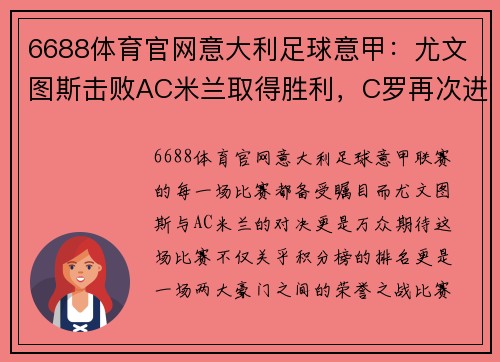 6688体育官网意大利足球意甲：尤文图斯击败AC米兰取得胜利，C罗再次进

6688体育官网意大利足球意甲联赛的每一场比赛都备受瞩目而尤文图斯与AC米兰的对决更是万众期待这场比赛不仅关乎积分榜的排名更是一场两大豪门之间的荣誉之战比赛